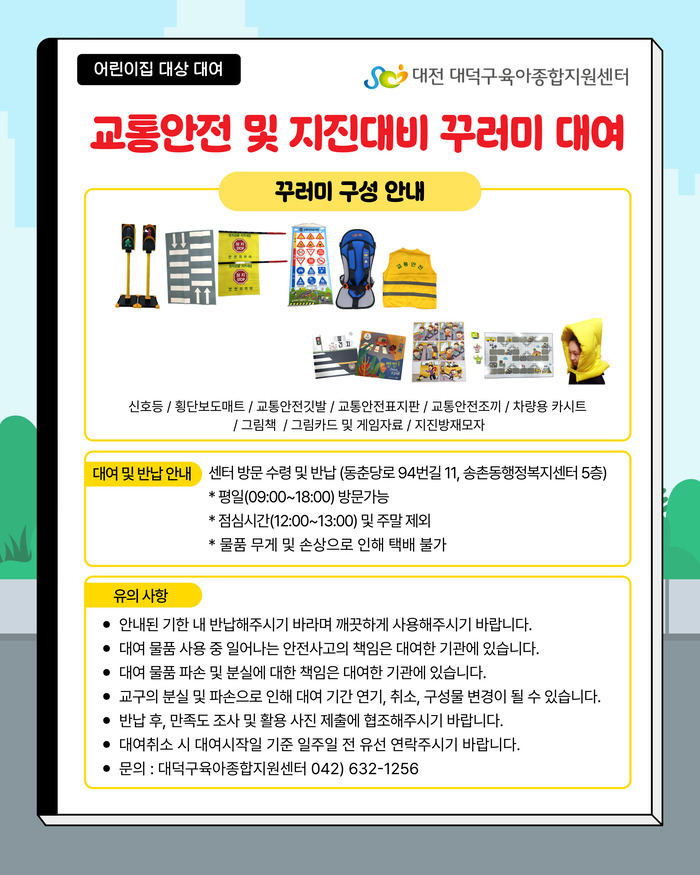 어린이집 대상 대여

대전 대덕구육아종합지원센터

교통안전 및 지진대비 꾸러미 대여

꾸러미 구성 안내

신호등 / 횡단보도매트 / 교통안전깃발 / 교통안전표지판 / 교통안전조끼 / 차량용 카시트 / 그림책 / 그림카드 및 게임자료 / 지진방재모자

대여 및 반납 안내

센터 방문 수령 및 반납 (동춘당로 94번길 11, 송촌동행정복지센터 5층)
* 평일(09:00~18:00) 방문가능
* 점심시간(12:00~13:00) 및 주말 제외
* 물품 무게 및 손상으로 인해 택배 불가

유의 사항

• 안내된 기한 내 반납해주시기 바라며 깨끗하게 사용해주시기 바랍니다.
• 대여 물품 사용 중 일어나는 안전사고의 책임은 대여한 기관에 있습니다.
• 대여 물품 파손 및 분실에 대한 책임은 대여한 기관에 있습니다.
• 교구의 분실 및 파손으로 인해 대여 기간 연기, 취소, 구성물 변경이 될 수 있습니다.
• 반납 후, 만족도 조사 및 활용 사진 제출에 협조해주시기 바랍니다.
• 대여취소 시 대여시작일 기준 일주일 전 유선 연락주시기 바랍니다.
• 문의 : 대덕구육아종합지원센터 042) 632-1256